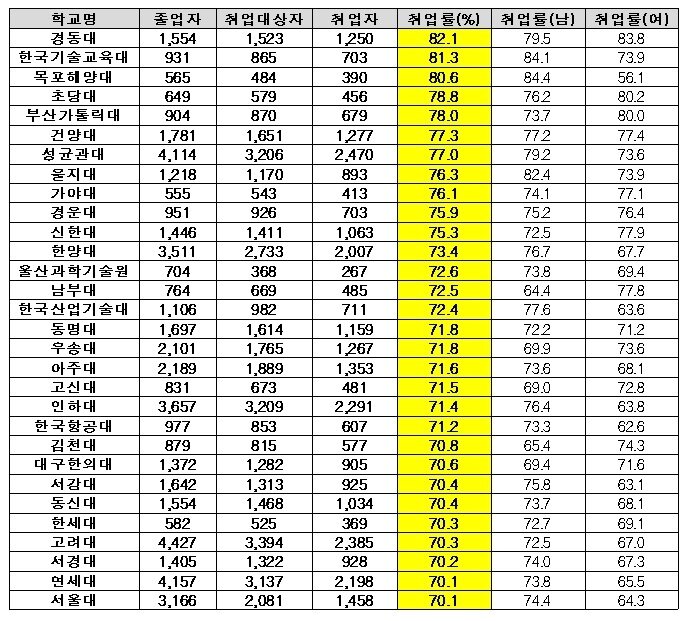 | 학교명 | 졸업자 | 취업대상자 | 취업자 | 취업률(%) | 취업률(남) | 취업률(여) |
|---|---|---|---|---|---|---|
| 경동대 | 1,554 | 1,523 | 1,250 | 82.1 | 79.5 | 83.8 |
| 한국기술교육대 | 931 | 865 | 703 | 81.3 | 84.1 | 73.9 |
| 목포해양대 | 565 | 484 | 390 | 80.6 | 84.4 | 56.1 |
| 초당대 | 649 | 579 | 456 | 78.8 | 76.2 | 80.2 |
| 부산가톨릭대 | 904 | 870 | 679 | 78.0 | 73.7 | 80.0 |
| 건양대 | 1,781 | 1,651 | 1,277 | 77.3 | 77.2 | 77.4 |
| 성균관대 | 4,114 | 3,206 | 2,470 | 77.0 | 79.2 | 73.6 |
| 을지대 | 1,218 | 1,170 | 893 | 76.3 | 82.4 | 73.9 |
| 가야대 | 555 | 543 | 413 | 76.1 | 74.1 | 77.1 |
| 경운대 | 951 | 926 | 703 | 75.9 | 75.2 | 76.4 |
| 신한대 | 1,446 | 1,411 | 1,063 | 75.3 | 72.5 | 77.9 |
| 한양대 | 3,511 | 2,733 | 2,007 | 73.4 | 76.7 | 67.7 |
| 울산과학기술원 | 704 | 368 | 267 | 72.6 | 73.8 | 69.4 |
| 남부대 | 764 | 669 | 485 | 72.5 | 64.4 | 77.8 |
| 한국산업기술대 | 1,106 | 982 | 711 | 72.4 | 77.6 | 63.6 |
| 동명대 | 1,697 | 1,614 | 1,159 | 71.8 | 72.2 | 71.2 |
| 우송대 | 2,101 | 1,765 | 1,267 | 71.8 | 69.9 | 73.6 |
| 아주대 | 2,189 | 1,889 | 1,353 | 71.6 | 73.6 | 68.1 |
| 고신대 | 831 | 673 | 481 | 71.5 | 69.0 | 72.8 |
| 인하대 | 3,657 | 3,209 | 2,291 | 71.4 | 76.4 | 63.8 |
| 한국항공대 | 977 | 853 | 607 | 71.2 | 73.3 | 62.6 |
| 김천대 | 879 | 815 | 577 | 70.8 | 65.4 | 74.3 |
| 대구한의대 | 1,372 | 1,282 | 905 | 70.6 | 69.4 | 71.6 |
| 서강대 | 1,642 | 1,313 | 925 | 70.4 | 75.8 | 63.1 |
| 동신대 | 1,554 | 1,468 | 1,034 | 70.4 | 73.7 | 68.1 |
| 한세대 | 582 | 525 | 369 | 70.3 | 72.7 | 69.1 |
| 고려대 | 4,427 | 3,394 | 2,385 | 70.3 | 72.5 | 67.0 |
| 서경대 | 1,405 | 1,322 | 928 | 70.2 | 74.0 | 67.3 |
| 연세대 | 4,157 | 3,137 | 2,198 | 70.1 | 73.8 | 65.5 |
| 서울대 | 3,166 | 2,081 | 1,458 | 70.1 | 74.4 | 64.3 |